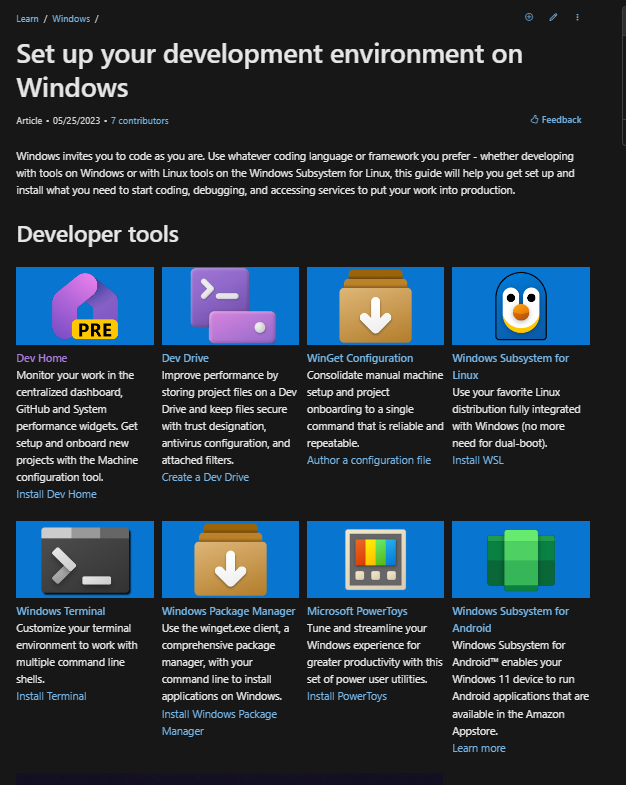 Learn / Windows /

Set up your development environment on Windows

Article • 05/25/2023 • 7 contributors

Feedback

Windows invites you to code as you are. Use whatever coding language or framework you prefer - whether developing with tools on Windows or with Linux tools on the Windows Subsystem for Linux, this guide will help you get set up and install what you need to start coding, debugging, and accessing services to put your work into production.

Developer tools

PRE

Dev Home
Monitor your work in the centralized dashboard, GitHub and System performance widgets. Get setup and onboard new projects with the Machine configuration tool.
Install Dev Home

Dev Drive
Improve performance by storing project files on a Dev Drive and keep files secure with trust designation, antivirus configuration, and attached filters.
Create a Dev Drive

WinGet Configuration
Consolidate manual machine setup and project onboarding to a single command that is reliable and repeatable.
Author a configuration file

Windows Subsystem for Linux
Use your favorite Linux distribution fully integrated with Windows (no more need for dual-boot).
Install WSL

Windows Terminal
Customize your terminal environment to work with multiple command line shells.
Install Terminal

Windows Package Manager
Use the winget.exe client, a comprehensive package manager, with your command line to install applications on Windows.
Install Windows Package Manager

Microsoft PowerToys
Tune and streamline your Windows experience for greater productivity with this set of power user utilities.
Install PowerToys

Windows Subsystem for Android
Windows Subsystem for Android™ enables your Windows 11 device to run Android applications that are available in the Amazon Appstore.
Learn more